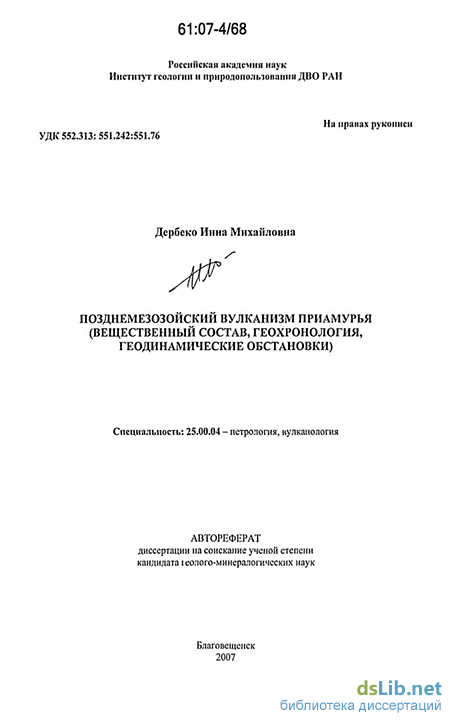 61:07-4/68

Российская академия наук
Институт геологии и природопользования ДВО РАН

На правах рукописи

УДК 552.313: 551.242:551.76

Дербеко Инна Михайловна

ПОЗДНЕМЕЗОЗОЙСКИЙ ВУЛКАНИЗМ ПРИАМУРЬЯ (ВЕЩЕСТВЕННЫЙ СОСТАВ, ГЕОХРОНОЛОГИЯ, ГЕОДИНАМИЧЕСКИЕ ОБСТАНОВКИ)

Специальность: 25.00.04 – петрология, вулканология

АВТОРЕФЕРАТ
диссертации на соискание ученой степени
кандидата геолого-минералогических наук

Благовещенск
2007

dsLib.net
библиотека диссертаций